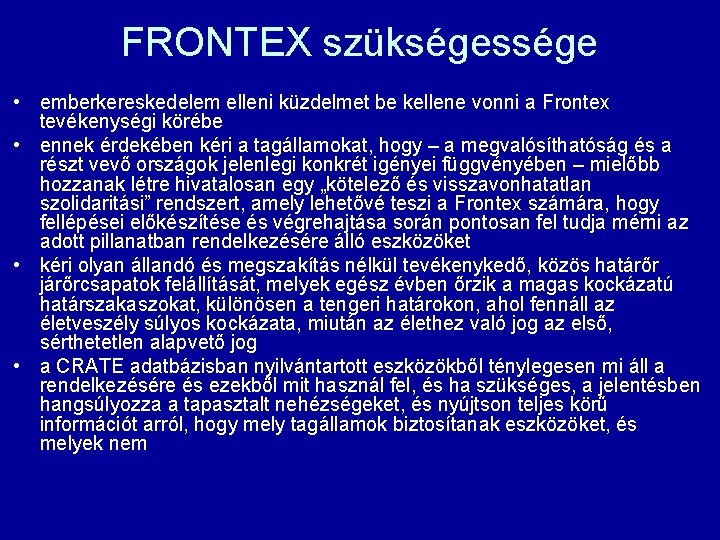 FRONTEX szükségessége

• emberkereskedelem elleni küzdelmet be kellene vonni a Frontex tevékenységi körébe

• ennek érdekében kéri a tagállamokat, hogy – a megvalósíthatóság és a részt vevő országok jelenlegi konkrét igényei függvényében – mielőbb hozzanak létre hivatalosan egy „kötelező és visszavonhatatlan szolidaritási” rendszert, amely lehetővé teszi a Frontex számára, hogy fellépései előkészítése és végrehajtása során pontosan fel tudja mérni az adott pillanatban rendelkezésére álló eszközöket

• kéri olyan állandó és megszakítás nélkül tevékenykedő, közös határőr járőrcsapatok felállítását, melyek egész évben őrzik a magas kockázatú határszakaszokat, különösen a tengeri határokon, ahol fennáll az életveszély súlyos kockázata, miután az élethez való jog az első, sérthetetlen alapvető jog

• a CRATE adatbázisban nyilvántartott eszközökből ténylegesen mi áll a rendelkezésére és ezekből mit használ fel, és ha szükséges, a jelentésben hangsúlyozza a tapasztalt nehézségeket, és nyújtson teljes körű információt arról, hogy mely tagállamok biztosítanak eszközöket, és melyek nem